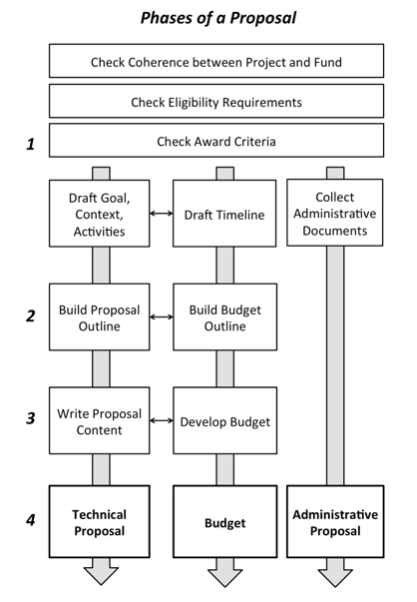 Phases of a Proposal

Check Coherence between Project and Fund

Check Eligibility Requirements

1

Check Award Criteria

Draft Goal, Context, Activities

Draft Timeline

Collect Administrative Documents

2

Build Proposal Outline

Build Budget Outline

3

Write Proposal Content

Develop Budget

4

Technical Proposal

Budget

Administrative Proposal